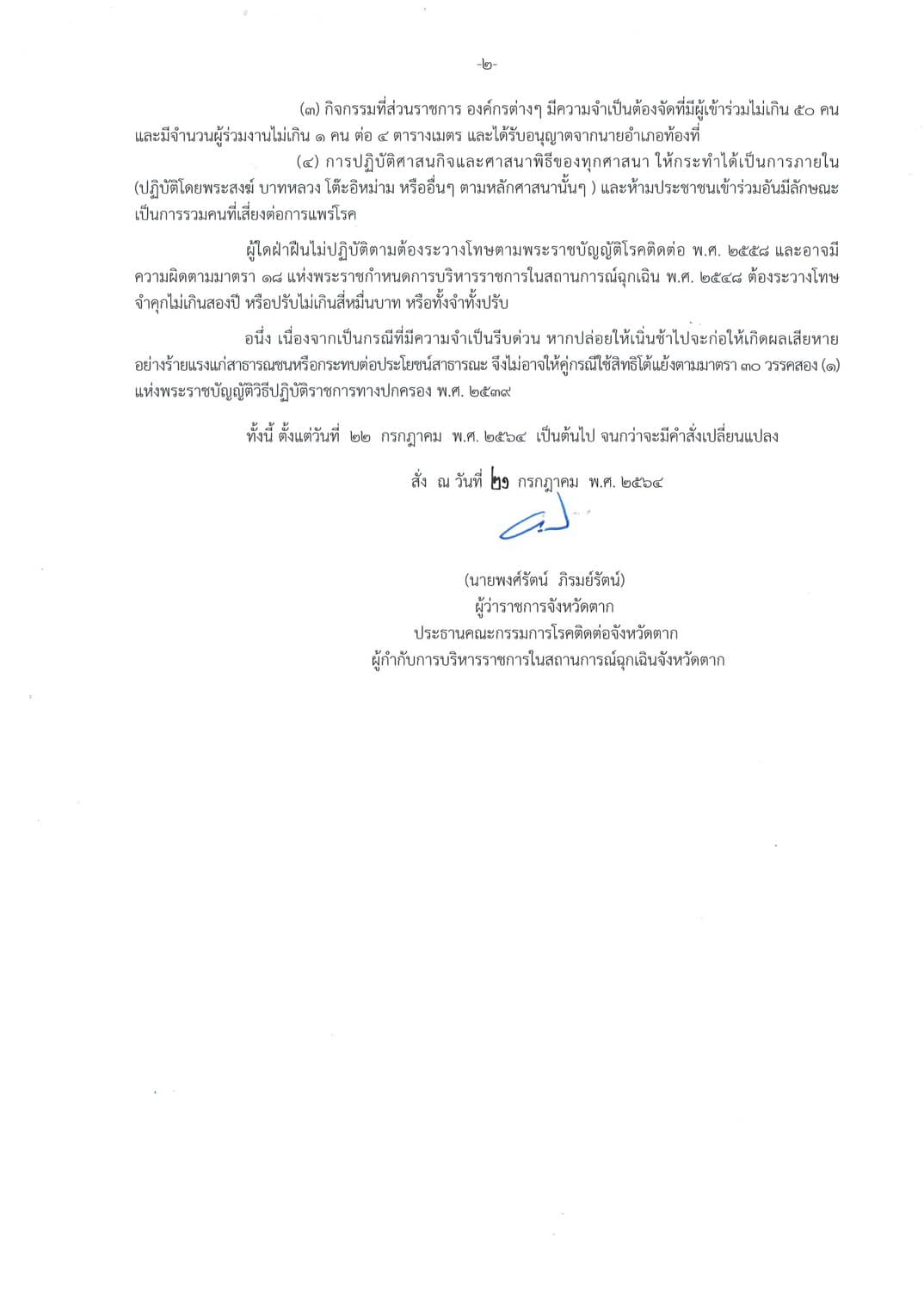 -๒-

(๓) กิจกรรมที่ส่วนราชการ องค์กรต่างๆ มีความจำเป็นต้องจัดที่มีผู้เข้าร่วมไม่เกิน ๕๐ คน และมีจำนวนผู้ร่วมงานไม่เกิน ๑ คน ต่อ ๔ ตารางเมตร และได้รับอนุญาตจากนายอำเภอท้องที่

(๔) การปฏิบัติศาสนกิจและศาสนาพิธีของทุกศาสนา ให้กระทำได้เป็นการภายใน (ปฏิบัติโดยพระสงฆ์ บาทหลวง โต๊ะอิหม่าม หรืออื่นๆ ตามหลักศาสนานั้นๆ ) และห้ามประชาชนเข้าร่วมอันมีลักษณะเป็นการรวมคนที่เสี่ยงต่อการแพร่โรค

ผู้ใดฝ่าฝืนไม่ปฏิบัติตามต้องระวางโทษตามพระราชบัญญัติโรคติดต่อ พ.ศ. ๒๕๕๘ และอาจมีความผิดตามมาตรา ๑๘ แห่งพระราชกำหนดการบริหารราชการในสถานการณ์ฉุกเฉิน พ.ศ. ๒๕๔๘ ต้องระวางโทษจำคุกไม่เกินสองปี หรือปรับไม่เกินสี่หมื่นบาท หรือทั้งจำทั้งปรับ

อนึ่ง เนื่องจากเป็นกรณีที่มีความจำเป็นรีบด่วน หากปล่อยให้เนิ่นช้าไปจะก่อให้เกิดผลเสียหายอย่างร้ายแรงแก่สาธารณชนหรือกระทบต่อประโยชน์สาธารณะ จึงไม่อาจให้คู่กรณีใช้สิทธิโต้แย้งตามมาตรา ๓๐ วรรคสอง (๑) แห่งพระราชบัญญัติวิธีปฏิบัติราชการทางปกครอง พ.ศ. ๒๕๓๙

ทั้งนี้ ตั้งแต่วันที่ ๒๒ กรกฎาคม พ.ศ. ๒๕๖๔ เป็นต้นไป จนกว่าจะมีคำสั่งเปลี่ยนแปลง

สั่ง ณ วันที่ ๒๑ กรกฎาคม พ.ศ. ๒๕๖๔

(นายพงศ์รัตน์ ภิรมย์รัตน์)
ผู้ว่าราชการจังหวัดตาก
ประธานคณะกรรมการโรคติดต่อจังหวัดตาก
ผู้กำกับการบริหารราชการในสถานการณ์ฉุกเฉินจังหวัดตาก